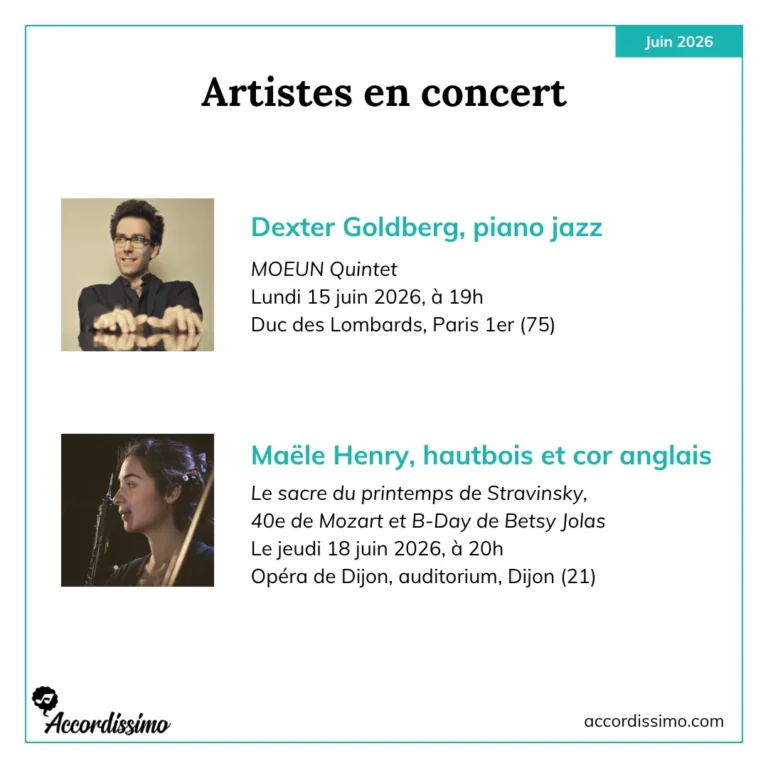 Juin 2026

Artistes en concert

Dexter Goldberg, piano jazz

MOEUN Quintet
Lundi 15 juin 2026, à 19h
Duc des Lombards, Paris 1er (75)

Maële Henry, hautbois et cor anglais

Le sacre du printemps de Stravinsky,
40e de Mozart et B-Day de Betsy Jolas
Le jeudi 18 juin 2026, à 20h
Opéra de Dijon, auditorium, Dijon (21)

Accordissimo

accordissimo.com